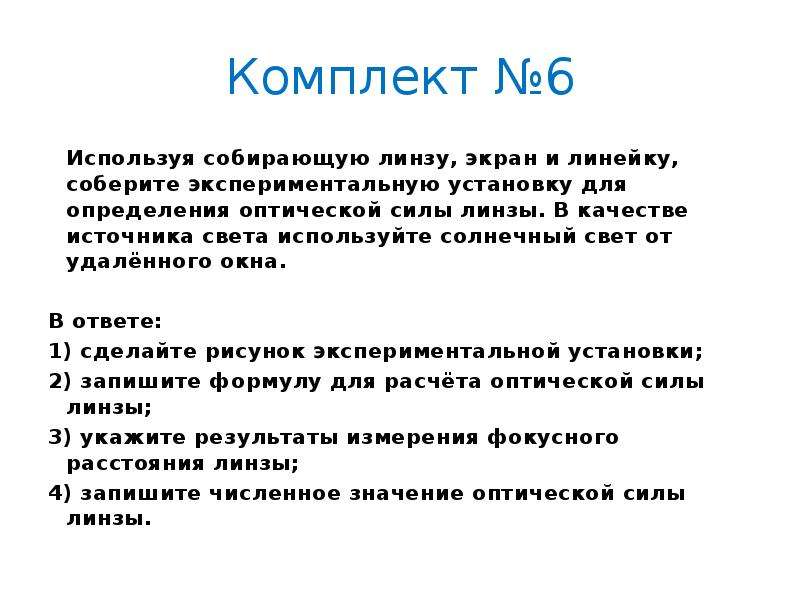 Комплект №6

Используя собирающую линзу, экран и линейку, соберите экспериментальную установку для определения оптической силы линзы. В качестве источника света используйте солнечный свет от удалённого окна.

В ответе:

1) сделайте рисунок экспериментальной установки;

2) запишите формулу для расчёта оптической силы линзы;

3) укажите результаты измерения фокусного расстояния линзы;

4) запишите численное значение оптической силы линзы.